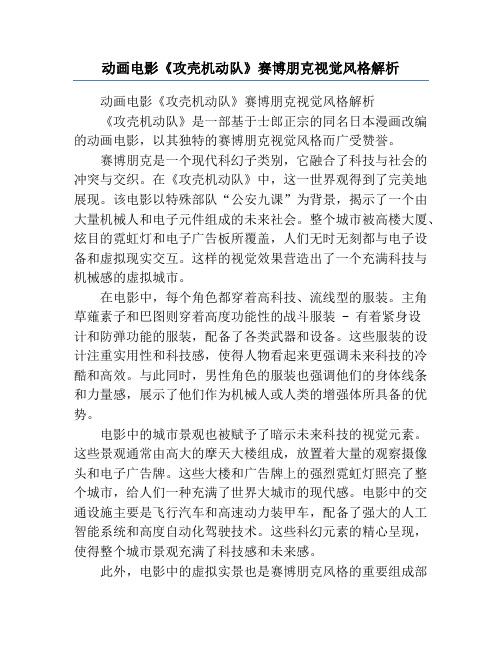 动画电影《攻壳机动队》赛博朋克视觉风格解析

动画电影《攻壳机动队》赛博朋克视觉风格解析

《攻壳机动队》是一部基于士郎正宗的同名日本漫画改编的动画电影，以其独特的赛博朋克视觉风格而广受赞誉。

赛博朋克是一个现代科幻子类别，它融合了科技与社会的冲突与交织。在《攻壳机动队》中，这一世界观得到了完美地展现。该电影以特殊部队“公安九课”为背景，揭示了一个由大量机械人和电子元件组成的未来社会。整个城市被高楼大厦、炫目的霓虹灯和电子广告板所覆盖，人们无时无刻都与电子设备和虚拟现实交互。这样的视觉效果营造出了一个充满科技与机械感的虚拟城市。

在电影中，每个角色都穿着高科技、流线型的服装。主角草薙素子和巴图则穿着高度功能性的战斗服装 - 有着紧身设计和防弹功能的服装，配备了各类武器和设备。这些服装的设计注重实用性和科技感，使得人物看起来更强调未来科技的冷酷和高效。与此同时，男性角色的服装也强调他们的身体线条和力量感，展示了他们作为机械人或人类的增强体所具备的优势。

电影中的城市景观也被赋予了暗示未来科技的视觉元素。这些景观通常由高大的摩天大楼组成，放置着大量的观察摄像头和电子广告牌。这些大楼和广告牌上的强烈霓虹灯照亮了整个城市，给人们一种充满了世界大城市的现代感。电影中的交通设施主要是飞行汽车和高速动力装甲车，配备了强大的人工智能系统和高度自动化驾驶技术。这些科幻元素的精心呈现，使得整个城市景观充满了科技感和未来感。

此外，电影中的虚拟实景也是赛博朋克风格的重要组成部